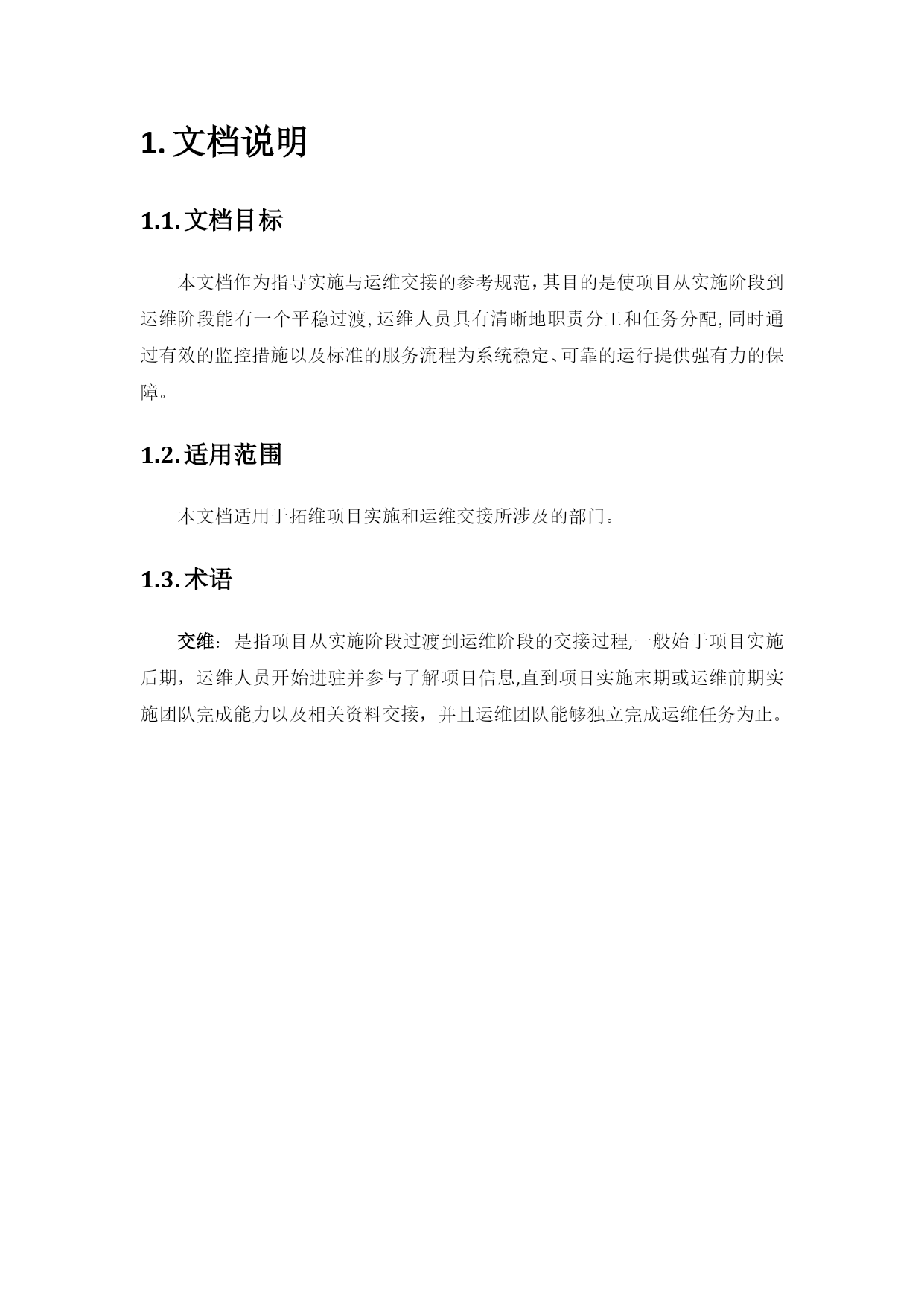 1. 文档说明

1.1. 文档目标

本文档作为指导实施与运维交接的参考规范，其目的是使项目从实施阶段到运维阶段能有一个平稳过渡，运维人员具有清晰地职责分工和任务分配，同时通过有效的监控措施以及标准的服务流程为系统稳定、可靠的运行提供强有力的保障。

1.2. 适用范围

本文档适用于拓维项目实施和运维交接所涉及的部门。

1.3. 术语

交维：是指项目从实施阶段过渡到运维阶段的交接过程,一般始于项目实施后期，运维人员开始进驻并参与了解项目信息,直到项目实施末期或运维前期实施团队完成能力以及相关资料交接，并且运维团队能够独立完成运维任务为止。